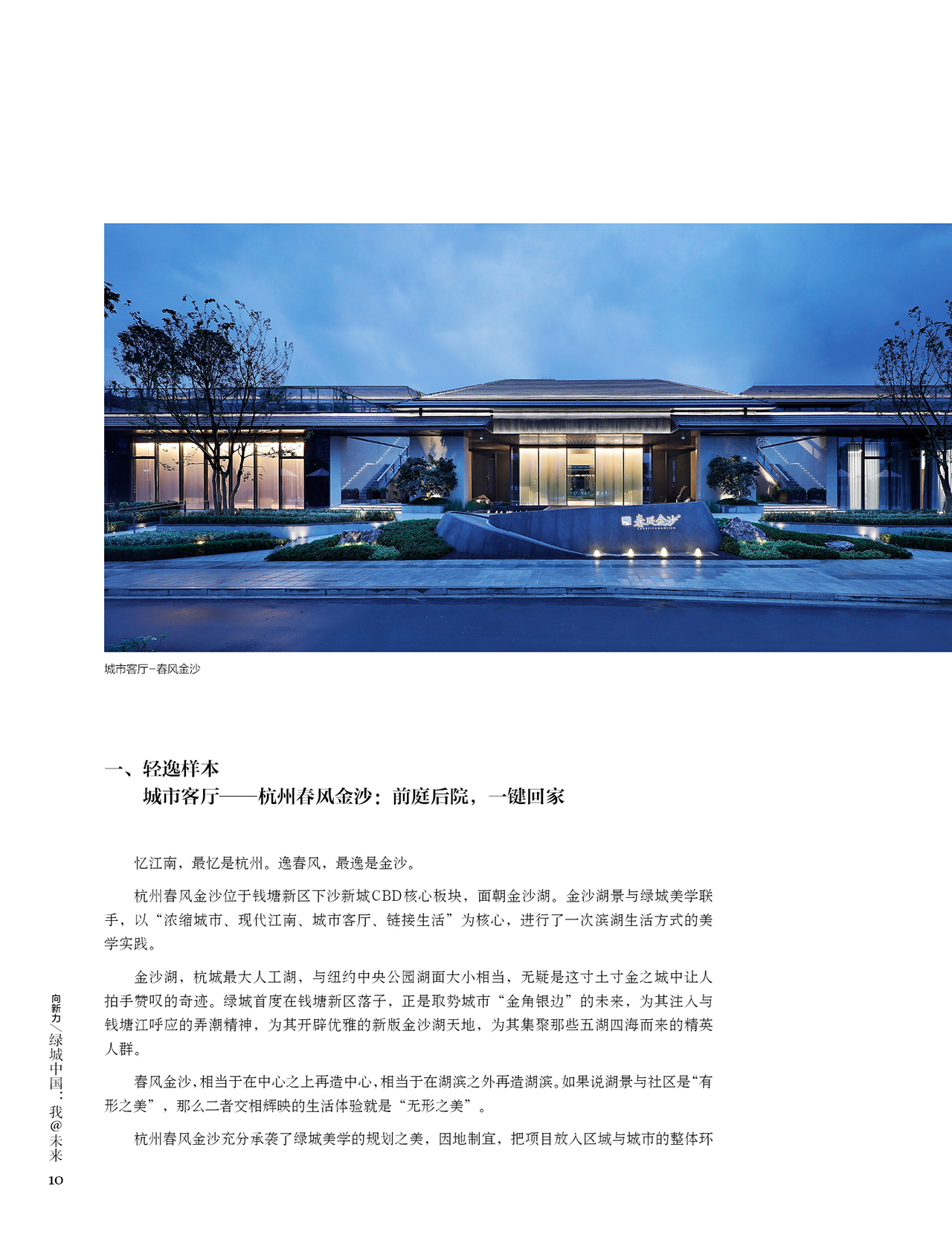 春风金沙

城市客厅-春风金沙

一、轻逸样本
城市客厅——杭州春风金沙：前庭后院，一键回家

忆江南，最忆是杭州。逸春风，最逸是金沙。

杭州春风金沙位于钱塘新区下沙新城CBD核心板块，面朝金沙湖。金沙湖景与绿城美学联手，以“浓缩城市、现代江南、城市客厅、链接生活”为核心，进行了一次滨湖生活方式的美学实践。

金沙湖，杭城最大人工湖，与纽约中央公园湖面大小相当，无疑是这寸土寸金之城中让人拍手赞叹的奇迹。绿城首度在钱塘新区落子，正是取势城市“金角银边”的未来，为其注入与钱塘江呼应的弄潮精神，为其开辟优雅的新版金沙湖天地，为其集聚那些五湖四海而来的精英人群。

春风金沙，相当于在中心之上再造中心，相当于在湖滨之外再造湖滨。如果说湖景与社区是“有形之美”，那么二者交相辉映的生活体验就是“无形之美”。

杭州春风金沙充分承袭了绿城美学的规划之美，因地制宜，把项目放入区域与城市的整体环

向新力／绿城中国：我@未来
10